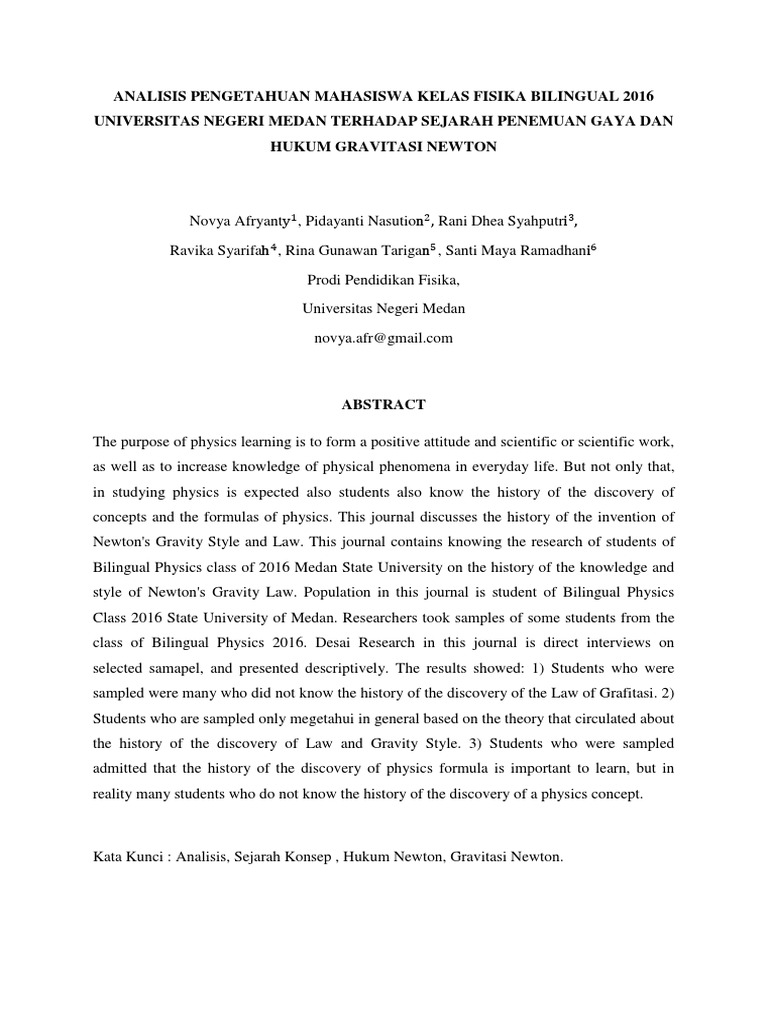 ANALISIS PENGETAHUAN MAHASISWA KELAS FISIKA BILINGUAL 2016 UNIVERSITAS NEGERI MEDAN TERHADAP SEJARAH PENEMUAN GAYA DAN HUKUM GRAVITASI NEWTON

Novya Afryanty$^1$, Pidayanti Nasution$^2$, Rani Dhea Syahputri$^3$,
Ravika Syarifah$^4$, Rina Gunawan Tarigan$^5$, Santi Maya Ramadhani$^6$
Prodi Pendidikan Fisika,
Universitas Negeri Medan
novya.afr@gmail.com

ABSTRACT

The purpose of physics learning is to form a positive attitude and scientific or scientific work, as well as to increase knowledge of physical phenomena in everyday life. But not only that, in studying physics is expected also students also know the history of the discovery of concepts and the formulas of physics. This journal discusses the history of the invention of Newton's Gravity Style and Law. This journal contains knowing the research of students of Bilingual Physics class of 2016 Medan State University on the history of the knowledge and style of Newton's Gravity Law. Population in this journal is student of Bilingual Physics Class 2016 State University of Medan. Researchers took samples of some students from the class of Bilingual Physics 2016. Desai Research in this journal is direct interviews on selected samapel, and presented descriptively. The results showed: 1) Students who were sampled were many who did not know the history of the discovery of the Law of Grafitasi. 2) Students who are sampled only megetahui in general based on the theory that circulated about the history of the discovery of Law and Gravity Style. 3) Students who were sampled admitted that the history of the discovery of physics formula is important to learn, but in reality many students who do not know the history of the discovery of a physics concept.

Kata Kunci : Analisis, Sejarah Konsep , Hukum Newton, Gravitasi Newton.